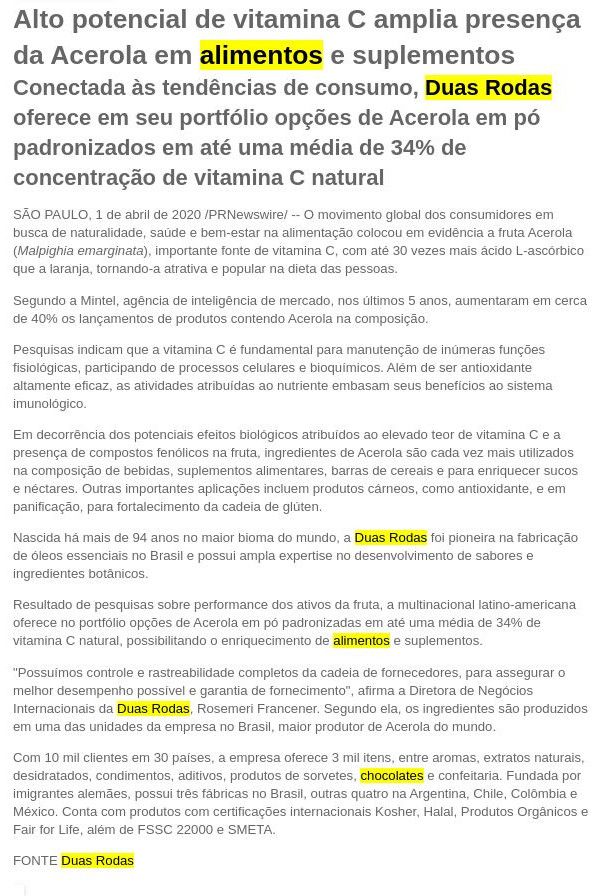 Alto potencial de vitamina C amplia presença da Acerola em alimentos e suplementos

Conectada às tendências de consumo, Duas Rodas oferece em seu portfólio opções de Acerola em pó padronizados em até uma média de 34% de concentração de vitamina C natural

SÃO PAULO, 1 de abril de 2020 /PRNewswire/ -- O movimento global dos consumidores em busca de naturalidade, saúde e bem-estar na alimentação colocou em evidência a fruta Acerola (Malpighia emarginata), importante fonte de vitamina C, com até 30 vezes mais ácido L-ascórbico que a laranja, tornando-a atrativa e popular na dieta das pessoas.

Segundo a Mintel, agência de inteligência de mercado, nos últimos 5 anos, aumentaram em cerca de 40% os lançamentos de produtos contendo Acerola na composição.

Pesquisas indicam que a vitamina C é fundamental para manutenção de inúmeras funções fisiológicas, participando de processos celulares e bioquímicos. Além de ser antioxidante altamente eficaz, as atividades atribuídas ao nutriente embasam seus benefícios ao sistema imunológico.

Em decorrência dos potenciais efeitos biológicos atribuídos ao elevado teor de vitamina C e a presença de compostos fenólicos na fruta, ingredientes de Acerola são cada vez mais utilizados na composição de bebidas, suplementos alimentares, barras de cereais e para enriquecer sucos e néctares. Outras importantes aplicações incluem produtos cárneos, como antioxidante, e em panificação, para fortalecimento da cadeia de glúten.

Nascida há mais de 94 anos no maior bioma do mundo, a Duas Rodas foi pioneira na fabricação de óleos essenciais no Brasil e possui ampla expertise no desenvolvimento de sabores e ingredientes botânicos.

Resultado de pesquisas sobre performance dos ativos da fruta, a multinacional latino-americana oferece no portfólio opções de Acerola em pó padronizadas em até uma média de 34% de vitamina C natural, possibilitando o enriquecimento de alimentos e suplementos.

"Possuímos controle e rastreabilidade completos da cadeia de fornecedores, para assegurar o melhor desempenho possível e garantia de fornecimento", afirma a Diretora de Negócios Internacionais da Duas Rodas, Rosemeri Francener. Segundo ela, os ingredientes são produzidos em uma das unidades da empresa no Brasil, maior produtor de Acerola do mundo.

Com 10 mil clientes em 30 países, a empresa oferece 3 mil itens, entre aromas, extratos naturais, desidratados, condimentos, aditivos, produtos de sorvetes, chocolates e confeitaria. Fundada por imigrantes alemães, possui três fábricas no Brasil, outras quatro na Argentina, Chile, Colômbia e México. Conta com produtos com certificações internacionais Kosher, Halal, Produtos Orgânicos e Fair for Life, além de FSSC 22000 e SMETA.

FONTE Duas Rodas